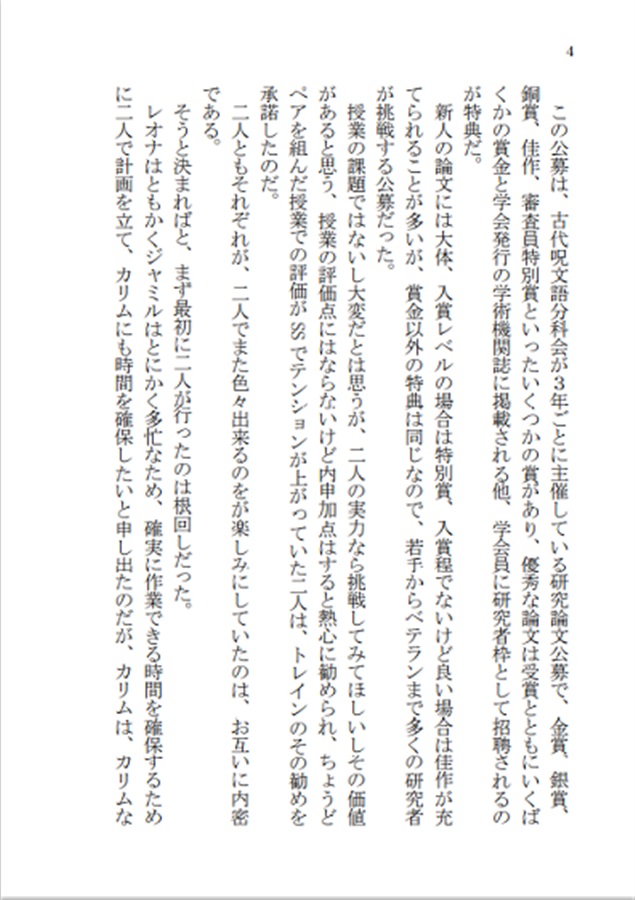 4

この公募は、古代呪文語分科会が3年ごとに主催している研究論文公募で、金賞、銀賞、銅賞、佳作、審査員特別賞といったいくつかの賞があり、優秀な論文は受賞とともにいくばくかの賞金と学会発行の学術機関誌に掲載される他、学会員に研究者枠として招聘されるのが特典だ。

新人の論文には大体、入賞レベルの場合は特別賞、入賞程でないけど良い場合は佳作が充てられることが多いが、賞金以外の特典は同じなので、若手からベテランまで多くの研究者が挑戦する公募だった。

授業の課題ではないし大変だとは思うが、二人の実力なら挑戦してみてほしいしその価値があると思う、授業の評価点にはならないけど内申加点はすると熱心に勧められ、ちょうどペアを組んだ授業での評価がSSでテンションが上がっていた二人は、トレインのその勧めを承諾したのだ。

二人ともそれぞれが、二人でまた色々出来るのをが楽しみにしていたのは、お互いに内密である。

そうと決まればと、まず最初に二人が行ったのは根回しだった。

レオナはともかくジャミルはとにかく多忙なため、確実に作業できる時間を確保するために二人で計画を立て、カリムにも時間を確保したいと申し出たのだが、カリムは、カリムな